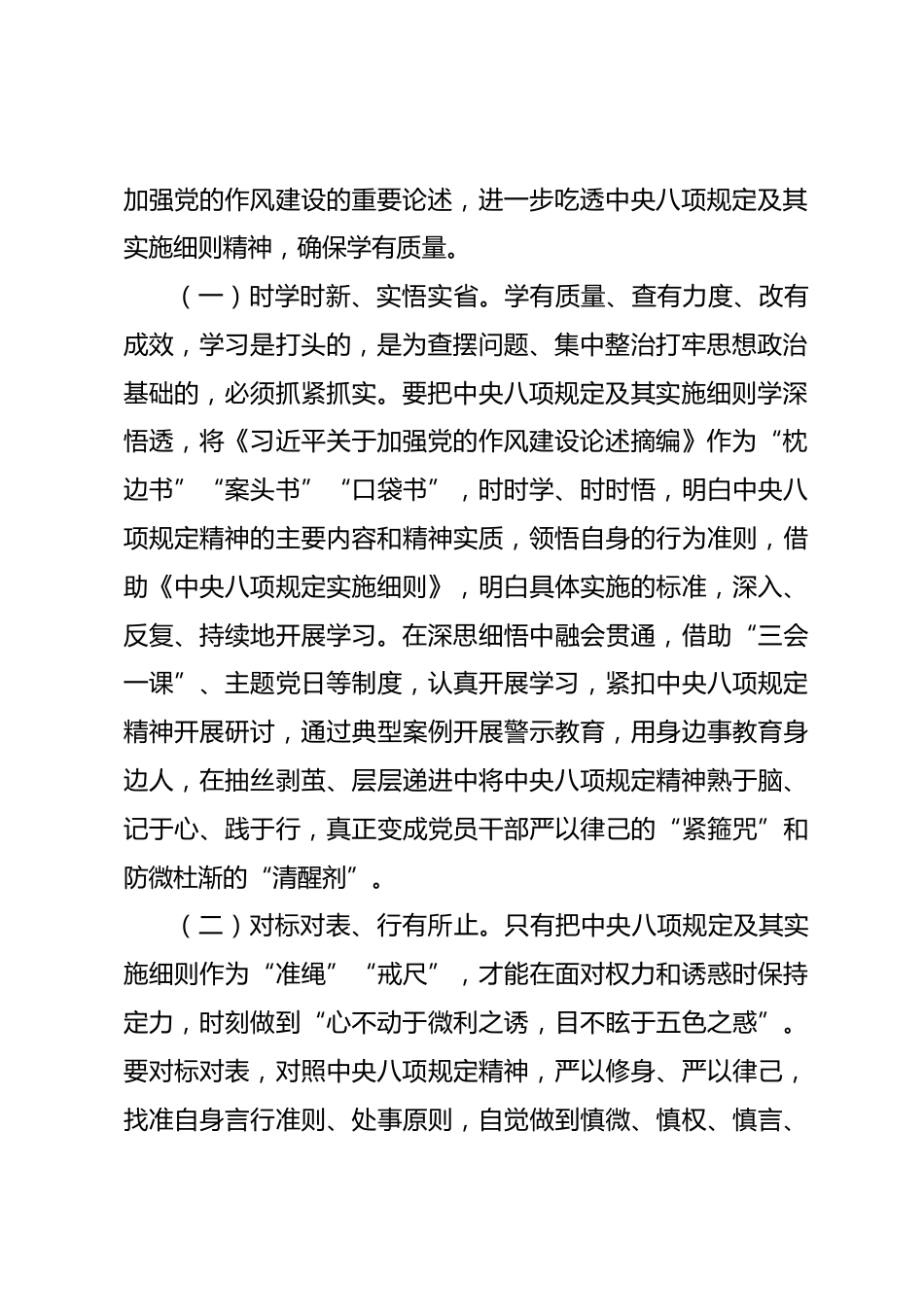 加强党的作风建设的重要论述，进一步吃透中央八项规定及其实施细则精神，确保学有质量。

（一）时学时新、实悟实省。学有质量、查有力度、改有成效，学习是打头的，是为查摆问题、集中整治打牢思想政治基础的，必须抓紧抓实。要把中央八项规定及其实施细则学深悟透，将《习近平关于加强党的作风建设论述摘编》作为“枕边书”“案头书”“口袋书”，时时学、时时悟，明白中央八项规定精神的主要内容和精神实质，领悟自身的行为准则，借助《中央八项规定实施细则》，明白具体实施的标准，深入、反复、持续地开展学习。在深思细悟中融会贯通，借助“三会一课”、主题党日等制度，认真开展学习，紧扣中央八项规定精神开展研讨，通过典型案例开展警示教育，用身边事教育身边人，在抽丝剥茧、层层递进中将中央八项规定精神熟于脑、记于心、践于行，真正变成党员干部严以律己的“紧箍咒”和防微杜渐的“清醒剂”。

（二）对标对表、行有所止。只有把中央八项规定及其实施细则作为“准绳”“戒尺”，才能在面对权力和诱惑时保持定力，时刻做到“心不动于微利之诱，目不眩于五色之惑”。要对标对表，对照中央八项规定精神，严以修身、严以律己，找准自身言行准则、处事原则，自觉做到慎微、慎权、慎言、